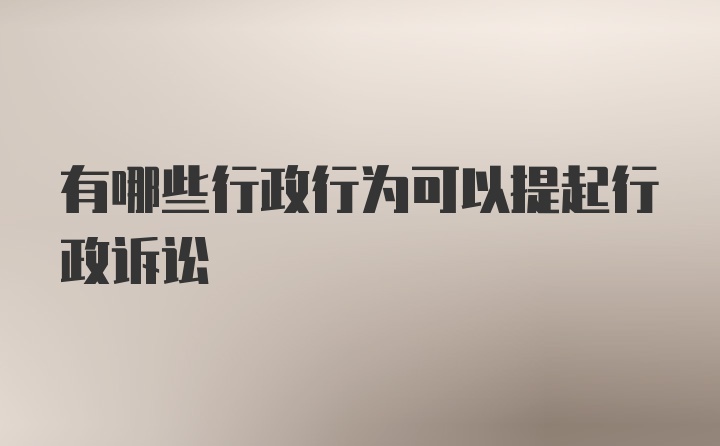 有哪些行政行为可以提起行政诉讼